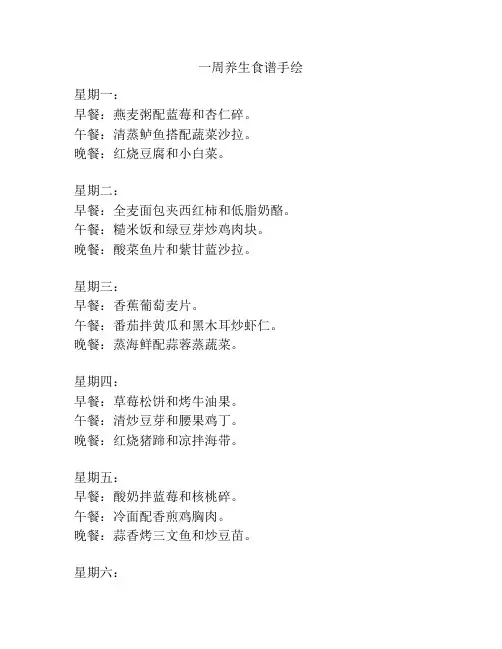 一周养生食谱手绘

星期一：
早餐：燕麦粥配蓝莓和杏仁碎。
午餐：清蒸鲈鱼搭配蔬菜沙拉。
晚餐：红烧豆腐和小白菜。

星期二：
早餐：全麦面包夹西红柿和低脂奶酪。
午餐：糙米饭和绿豆芽炒鸡肉块。
晚餐：酸菜鱼片和紫甘蓝沙拉。

星期三：
早餐：香蕉葡萄麦片。
午餐：番茄拌黄瓜和黑木耳炒虾仁。
晚餐：蒸海鲜配蒜蓉蒸蔬菜。

星期四：
早餐：草莓松饼和烤牛油果。
午餐：清炒豆芽和腰果鸡丁。
晚餐：红烧猪蹄和凉拌海带。

星期五：
早餐：酸奶拌蓝莓和核桃碎。
午餐：冷面配香煎鸡胸肉。
晚餐：蒜香烤三文鱼和炒豆苗。

星期六：